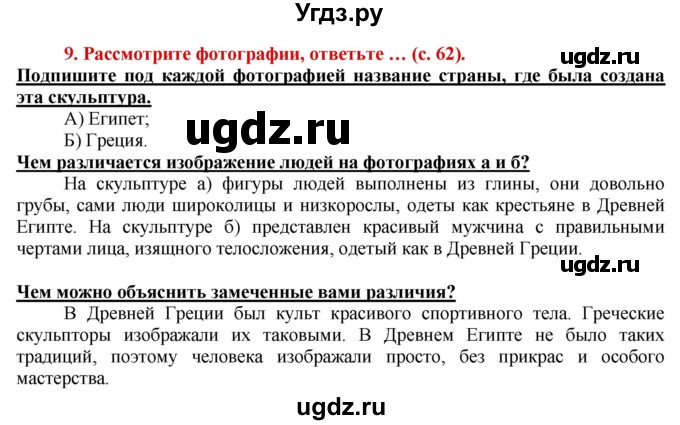 Угдз.ру

9. Рассмотрите фотографии, ответьте … (с. 62).

ugdz.ru

Подпишите под каждой фотографией название страны, где была создана эта скульптура.

А) Египет;

Б) Греция.

ugdz.ru

Чем различается изображение людей на фотографиях а и б?

На скульптуре а) фигуры людей выполнены из глины, они довольно грубы, сами люди широколицы и низкорослы, одеты как крестьяне в Древней Египте. На скульптуре б) представлен красивый мужчина с правильными чертами лица, изящного телосложения, одетый как в Древней Греции.

ugdz.ru

Чем можно объяснить замеченные вами различия?

В Древней Греции был культ красивого спортивного тела. Греческие скульпторы изображали их таковыми. В Древнем Египте не было таких традиций, поэтому человека изображали просто, без прикрас и особого мастерства.

ugdz.ru